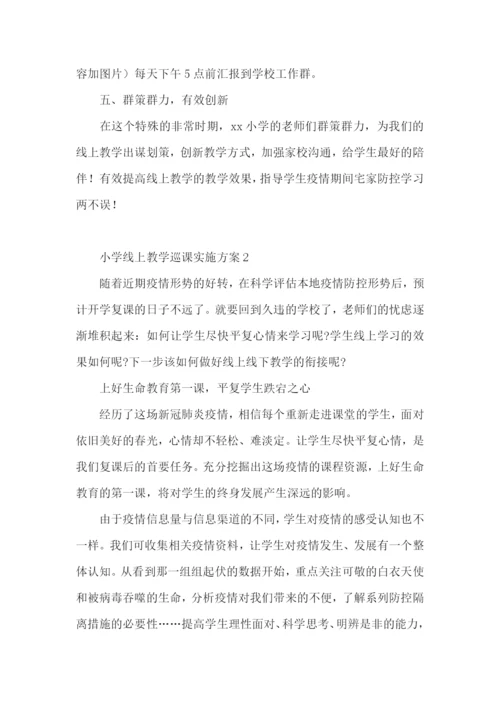 容加图片）每天下午 5 点前汇报到学校工作群。

五、群策群力，有效创新

在这个特殊的非常时期，xx 小学的老师们群策群力，为我们的线上教学出谋划策，创新教学方式，加强家校沟通，给学生最好的陪伴！有效提高线上教学的教学效果，指导学生疫情期间宅家防控学习两不误！

小学线上教学巡课实施方案 2

随着近期疫情形势的好转，在科学评估本地疫情防控形势后，预计开学复课的日子不远了。就要回到久违的学校了，老师们的忧虑逐渐堆积起来：如何让学生尽快平复心情来学习呢?学生线上学习的效果如何呢?下一步该如何做好线上线下教学的衔接呢?

上好生命教育第一课，平复学生跌宕之心

经历了这场新冠肺炎疫情，相信每个重新走进课堂的学生，面对依旧美好的春光，心情却不轻松、难淡定。让学生尽快平复心情，是我们复课后的首要任务。充分挖掘出这场疫情的课程资源，上好生命教育的第一课，将对学生的终身发展产生深远的影响。

由于疫情信息量与信息渠道的不同，学生对疫情的感受认知也不一样。我们可收集相关疫情资料，让学生对疫情发生、发展有一个整体认知。从看到那一组组起伏的数据开始，重点关注可敬的白衣天使和被病毒吞噬的生命，分析疫情对我们带来的不便，了解系列防控隔离措施的必要性……提高学生理性面对、科学思考、明辨是非的能力，